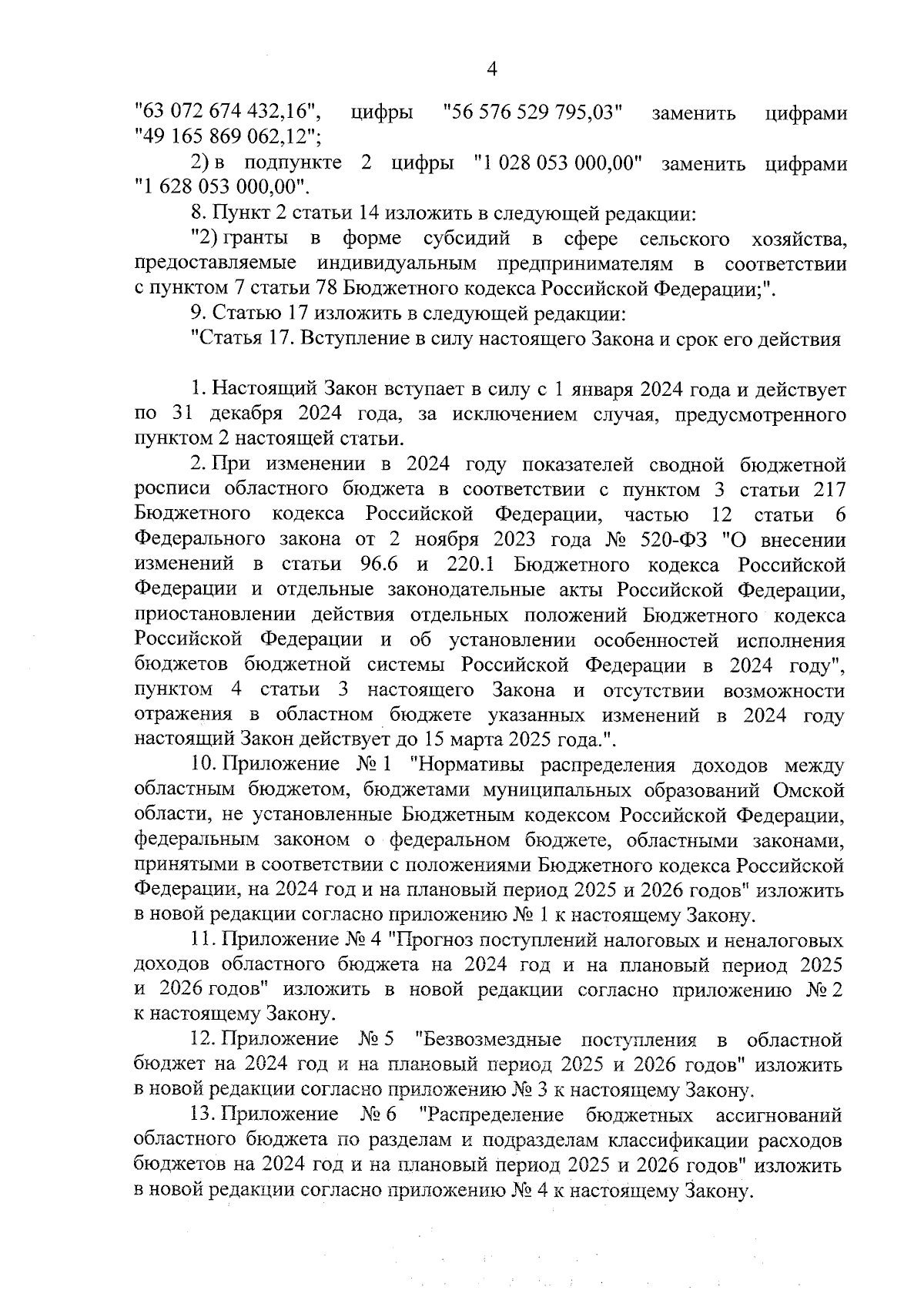 4

"63 072 674 432,16", цифры "56 576 529 795,03" заменить цифрами "49 165 869 062,12";

2) в подпункте 2 цифры "1 028 053 000,00" заменить цифрами "1 628 053 000,00".

8. Пункт 2 статьи 14 изложить в следующей редакции:

"2) гранты в форме субсидий в сфере сельского хозяйства, предоставляемые индивидуальным предпринимателям в соответствии с пунктом 7 статьи 78 Бюджетного кодекса Российской Федерации;".

9. Статью 17 изложить в следующей редакции:

"Статья 17. Вступление в силу настоящего Закона и срок его действия

1. Настоящий Закон вступает в силу с 1 января 2024 года и действует по 31 декабря 2024 года, за исключением случая, предусмотренного пунктом 2 настоящей статьи.

2. При изменении в 2024 году показателей сводной бюджетной росписи областного бюджета в соответствии с пунктом 3 статьи 217 Бюджетного кодекса Российской Федерации, частью 12 статьи 6 Федерального закона от 2 ноября 2023 года № 520-ФЗ "О внесении изменений в статьи 96.6 и 220.1 Бюджетного кодекса Российской Федерации и отдельные законодательные акты Российской Федерации, приостановлении действия отдельных положений Бюджетного кодекса Российской Федерации и об установлении особенностей исполнения бюджетов бюджетной системы Российской Федерации в 2024 году", пунктом 4 статьи 3 настоящего Закона и отсутствии возможности отражения в областном бюджете указанных изменений в 2024 году настоящий Закон действует до 15 марта 2025 года.".

10. Приложение № 1 "Нормативы распределения доходов между областным бюджетом, бюджетами муниципальных образований Омской области, не установленные Бюджетным кодексом Российской Федерации, федеральным законом о федеральном бюджете, областными законами, принятыми в соответствии с положениями Бюджетного кодекса Российской Федерации, на 2024 год и на плановый период 2025 и 2026 годов" изложить в новой редакции согласно приложению № 1 к настоящему Закону.

11. Приложение № 4 "Прогноз поступлений налоговых и неналоговых доходов областного бюджета на 2024 год и на плановый период 2025 и 2026 годов" изложить в новой редакции согласно приложению № 2 к настоящему Закону.

12. Приложение № 5 "Безвозмездные поступления в областной бюджет на 2024 год и на плановый период 2025 и 2026 годов" изложить в новой редакции согласно приложению № 3 к настоящему Закону.

13. Приложение № 6 "Распределение бюджетных ассигнований областного бюджета по разделам и подразделам классификации расходов бюджетов на 2024 год и на плановый период 2025 и 2026 годов" изложить в новой редакции согласно приложению № 4 к настоящему Закону.